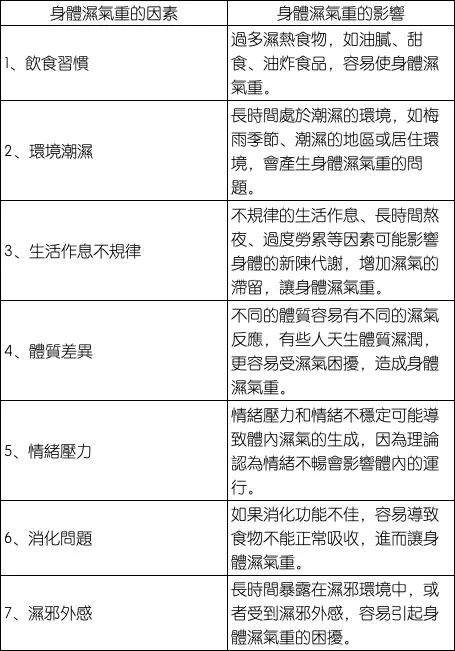 | 身體濕氣重的因素 | 身體濕氣重的影響 |
|---|---|
| 1、飲食習慣 | 過多濕熱食物，如油膩、甜食、油炸食品，容易使身體濕氣重。 |
| 2、環境潮濕 | 長時間處於潮濕的環境，如梅雨季節、潮濕的地區或居住環境，會產生身體濕氣重的問題。 |
| 3、生活作息不規律 | 不規律的生活作息、長時間熬夜、過度勞累等因素可能影響身體的新陳代謝，增加濕氣的滯留，讓身體濕氣重。 |
| 4、體質差異 | 不同的體質容易有不同的濕氣反應，有些人天生體質濕潤，更容易受濕氣困擾，造成身體濕氣重。 |
| 5、情緒壓力 | 情緒壓力和情緒不穩定可能導致體內濕氣的生成，因為理論認為情緒不暢會影響體內的運行。 |
| 6、消化問題 | 如果消化功能不佳，容易導致食物不能正常吸收，進而讓身體濕氣重。 |
| 7、濕邪外感 | 長時間暴露在濕邪環境中，或者受到濕邪外感，容易引起身體濕氣重的困擾。 |